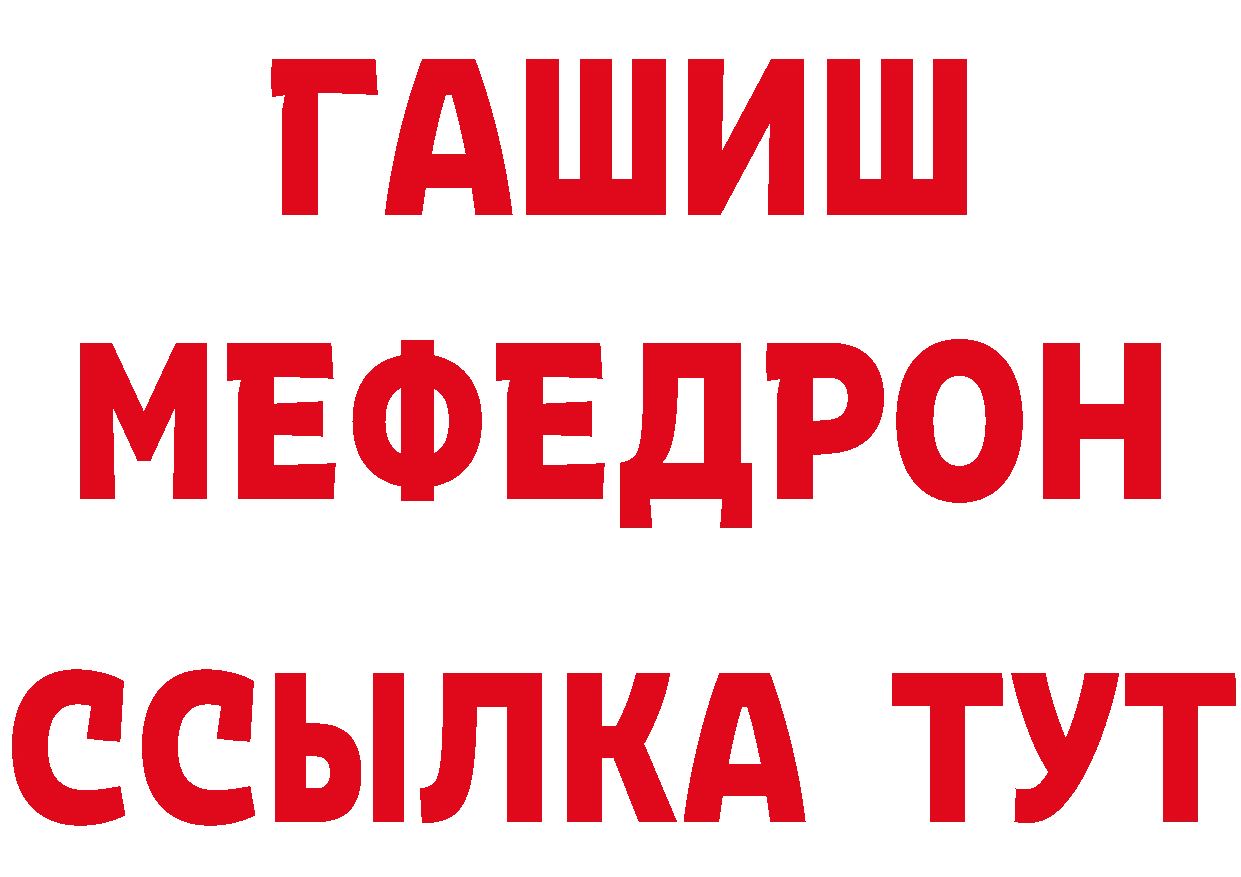 ГАШИШ
МЕФЕДРОН
ССЫЛКА ТУТ